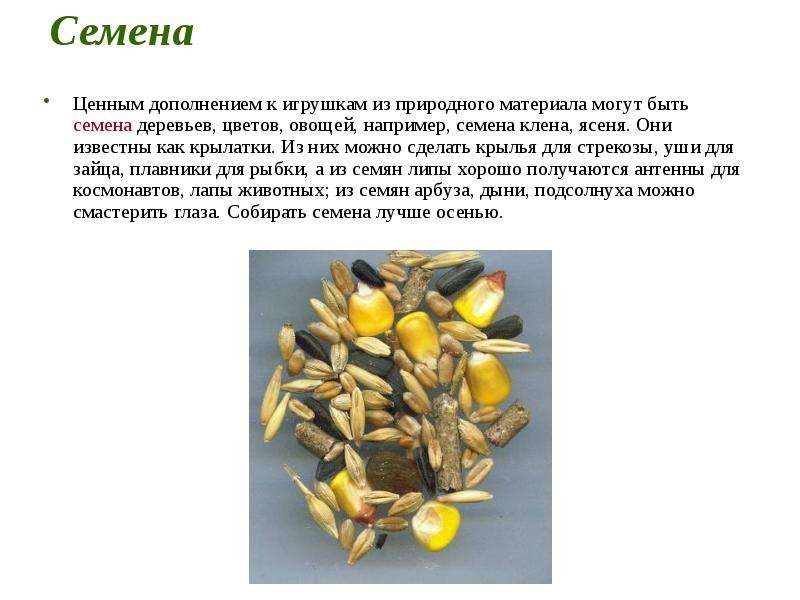 Семена

• Ценным дополнением к игрушкам из природного материала могут быть семена деревьев, цветов, овощей, например, семена клена, ясеня. Они известны как крылатки. Из них можно сделать крылья для стрекозы, уши для зайца, плавники для рыбки, а из семян липы хорошо получаются антенны для космонавтов, лапы животных; из семян арбуза, дыни, подсолнуха можно смастерить глаза. Собирать семена лучше осенью.